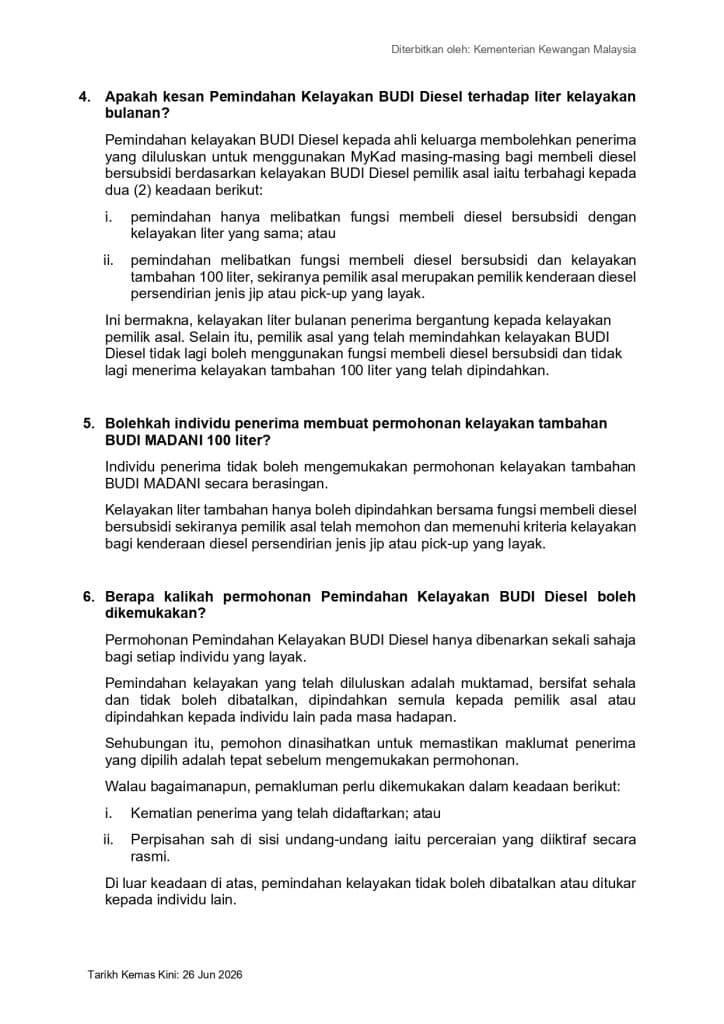 Diterbitkan oleh: Kementerian Kewangan Malaysia

4. Apakah kesan Pemindahan Kelayakan BUDI Diesel terhadap liter kelayakan bulanan?

Pemindahan kelayakan BUDI Diesel kepada ahli keluarga membolehkan penerima yang diluluskan untuk menggunakan MyKad masing-masing bagi membeli diesel bersubsidi berdasarkan kelayakan BUDI Diesel pemilik asal iaitu terbahagi kepada dua (2) keadaan berikut:

i. pemindahan hanya melibatkan fungsi membeli diesel bersubsidi dengan kelayakan liter yang sama; atau

ii. pemindahan melibatkan fungsi membeli diesel bersubsidi dan kelayakan tambahan 100 liter, sekiranya pemilik asal merupakan pemilik kenderaan diesel persendirian jenis jip atau pick-up yang layak.

Ini bermakna, kelayakan liter bulanan penerima bergantung kepada kelayakan pemilik asal. Selain itu, pemilik asal yang telah memindahkan kelayakan BUDI Diesel tidak lagi boleh menggunakan fungsi membeli diesel bersubsidi dan tidak lagi menerima kelayakan tambahan 100 liter yang telah dipindahkan.

5. Bolehkah individu penerima membuat permohonan kelayakan tambahan BUDI MADANI 100 liter?

Individu penerima tidak boleh mengemukakan permohonan kelayakan tambahan BUDI MADANI secara berasingan.

Kelayakan liter tambahan hanya boleh dipindahkan bersama fungsi membeli diesel bersubsidi sekiranya pemilik asal telah memohon dan memenuhi kriteria kelayakan bagi kenderaan diesel persendirian jenis jip atau pick-up yang layak.

6. Berapa kalikah permohonan Pemindahan Kelayakan BUDI Diesel boleh dikemukakan?

Permohonan Pemindahan Kelayakan BUDI Diesel hanya dibenarkan sekali sahaja bagi setiap individu yang layak.

Pemindahan kelayakan yang telah diluluskan adalah muktamad, bersifat sehala dan tidak boleh dibatalkan, dipindahkan semula kepada pemilik asal atau dipindahkan kepada individu lain pada masa hadapan.

Sehubungan itu, pemohon dinasihatkan untuk memastikan maklumat penerima yang dipilih adalah tepat sebelum mengemukakan permohonan.

Walau bagaimanapun, pemakluman perlu dikemukakan dalam keadaan berikut:

i. Kematian penerima yang telah didaftarkan; atau

ii. Perpisahan sah di sisi undang-undang iaitu perceraian yang diiktiraf secara rasmi.

Di luar keadaan di atas, pemindahan kelayakan tidak boleh dibatalkan atau ditukar kepada individu lain.

Tarikh Kemas Kini: 26 Jun 2026